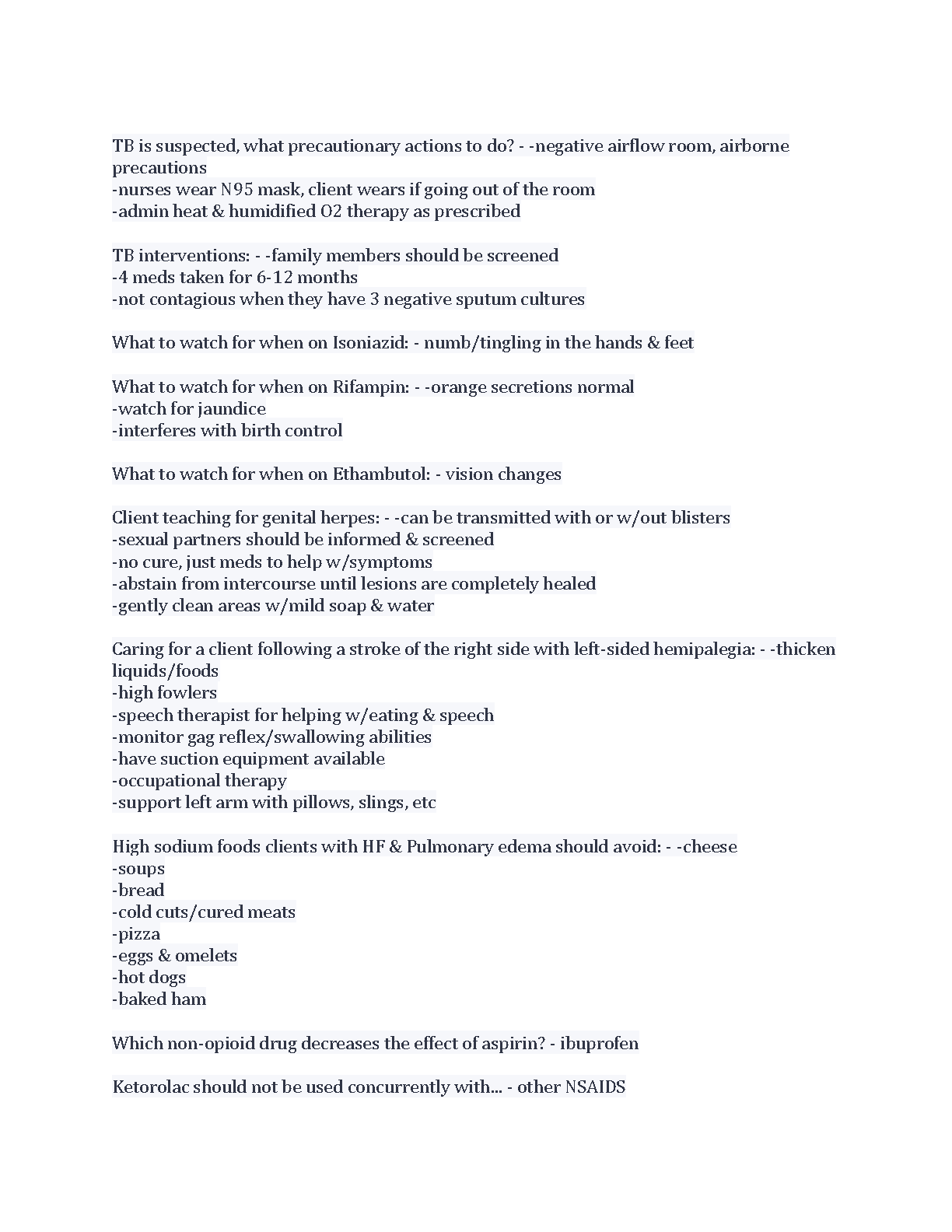 TB is suspected, what precautionary actions to do? - -negative airflow room, airborne precautions
-nurses wear N95 mask, client wears if going out of the room
-admin heat & humidified O2 therapy as prescribed

TB interventions: - -family members should be screened
-4 meds taken for 6-12 months
-not contagious when they have 3 negative sputum cultures

What to watch for when on Isoniazid: - numb/tingling in the hands & feet

What to watch for when on Rifampin: - -orange secretions normal
-watch for jaundice
-interferes with birth control

What to watch for when on Ethambutol: - vision changes

Client teaching for genital herpes: - -can be transmitted with or w/out blisters
-sexual partners should be informed & screened
-no cure, just meds to help w/symptoms
-abstain from intercourse until lesions are completely healed
-gently clean areas w/mild soap & water

Caring for a client following a stroke of the right side with left-sided hemipalegia: - -thicken liquids/foods
-high fowlers
-speech therapist for helping w/eating & speech
-monitor gag reflex/swallowing abilities
-have suction equipment available
-occupational therapy
-support left arm with pillows, slings, etc

High sodium foods clients with HF & Pulmonary edema should avoid: - -cheese
-soups
-bread
-cold cuts/cured meats
-pizza
-eggs & omelets
-hot dogs
-baked ham

Which non-opioid drug decreases the effect of aspirin? - ibuprofen

Ketorolac should not be used concurrently with... - other NSAIDS